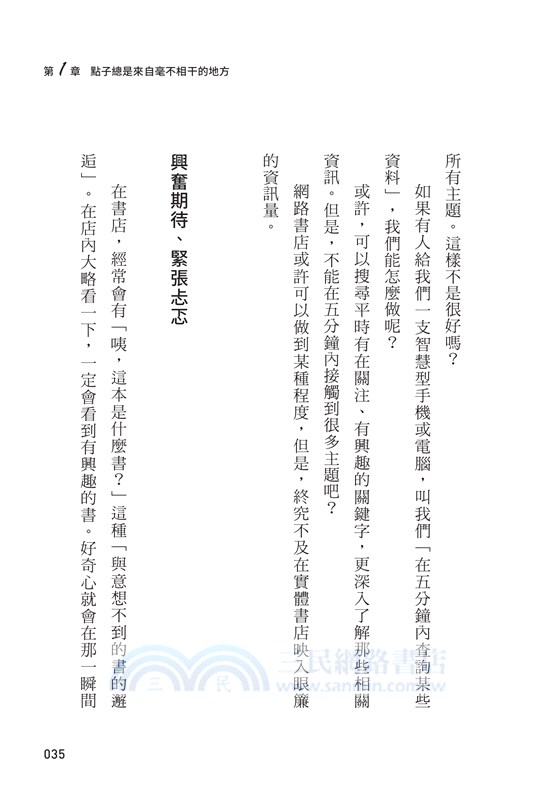 第1章　點子總是來自毫不相干的地方

所有主題。這樣不是很好嗎？

如果有人給我們一支智慧型手機或電腦，叫我們「在五分鐘內查詢某些資料」，我們能怎麼做呢？

或許，可以搜尋平時有在關注、有興趣的關鍵字，更深入了解那些相關資訊。但是，不能在五分鐘內接觸到很多主題吧？

網路書店或許可以做到某種程度，但是，終究不及在實體書店映入眼簾的資訊量。

興奮期待、緊張忐忑

在書店，經常會有「咦，這本是什麼書？」這種「與意想不到的書的邂逅」。在店內大略看一下，一定會看到有興趣的書。好奇心就會在那一瞬間

三民網路書店
www.sanmin.com.tw

035